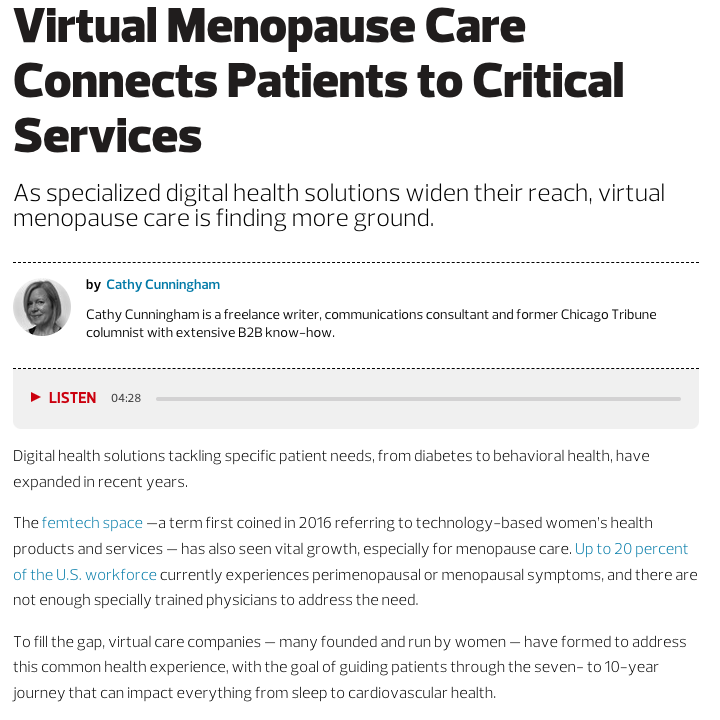 Virtual Menopause Care Connects Patients to Critical Services

As specialized digital health solutions widen their reach, virtual menopause care is finding more ground.

by Cathy Cunningham

Cathy Cunningham is a freelance writer, communications consultant and former Chicago Tribune columnist with extensive B2B know-how.

LISTEN 04:28

Digital health solutions tackling specific patient needs, from diabetes to behavioral health, have expanded in recent years.

The femtech space —a term first coined in 2016 referring to technology-based women's health products and services — has also seen vital growth, especially for menopause care. Up to 20 percent of the U.S. workforce currently experiences perimenopausal or menopausal symptoms, and there are not enough specially trained physicians to address the need.

To fill the gap, virtual care companies — many founded and run by women — have formed to address this common health experience, with the goal of guiding patients through the seven- to 10-year journey that can impact everything from sleep to cardiovascular health.